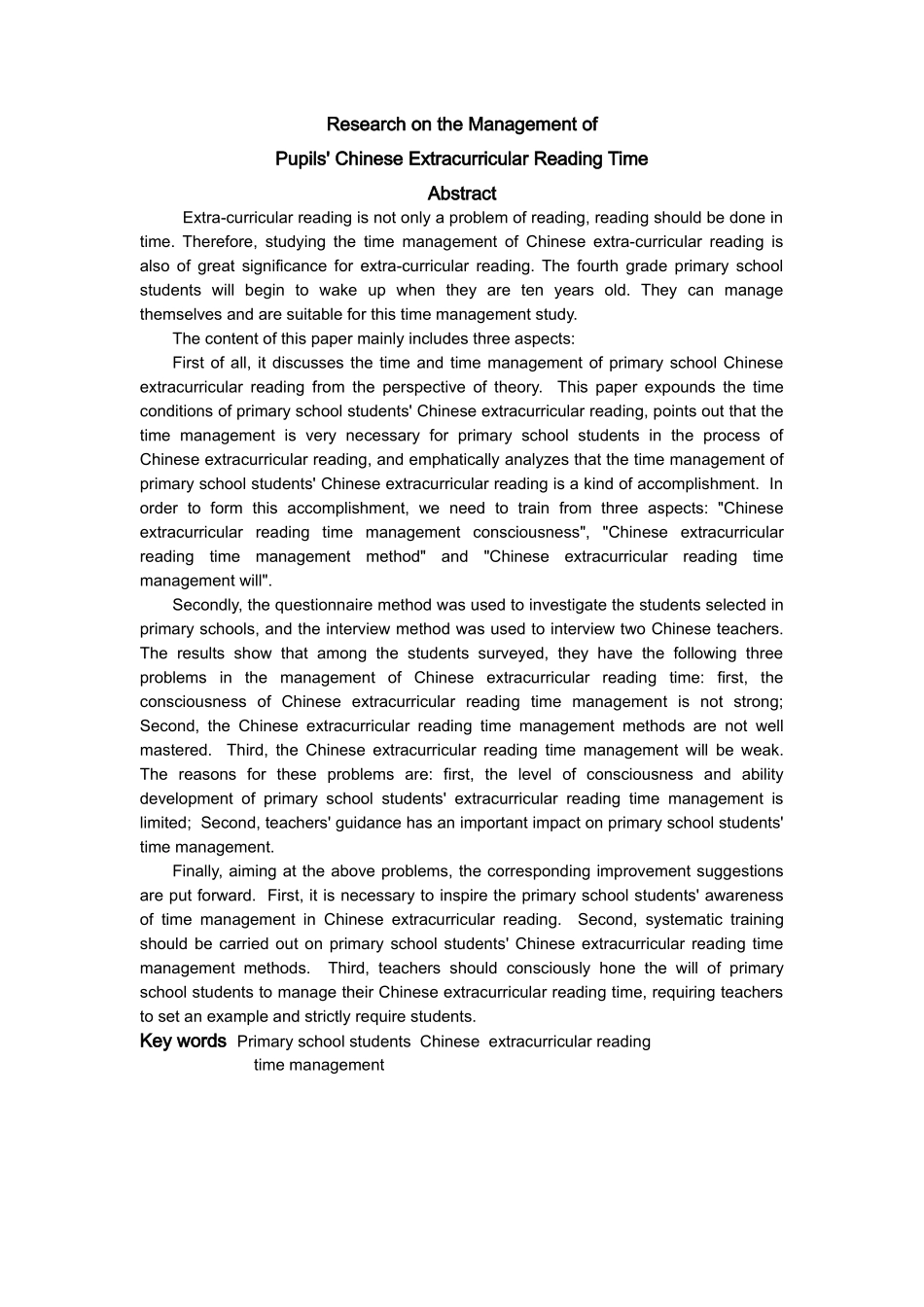 Research on the Management of
Pupils' Chinese Extracurricular Reading Time

Abstract

Extra-curricular reading is not only a problem of reading, reading should be done in time. Therefore, studying the time management of Chinese extra-curricular reading is also of great significance for extra-curricular reading. The fourth grade primary school students will begin to wake up when they are ten years old. They can manage themselves and are suitable for this time management study.

The content of this paper mainly includes three aspects:

First of all, it discusses the time and time management of primary school Chinese extracurricular reading from the perspective of theory. This paper expounds the time conditions of primary school students' Chinese extracurricular reading, points out that the time management is very necessary for primary school students in the process of Chinese extracurricular reading, and emphatically analyzes that the time management of primary school students' Chinese extracurricular reading is a kind of accomplishment. In order to form this accomplishment, we need to train from three aspects: "Chinese extracurricular reading time management consciousness", "Chinese extracurricular reading time management method" and "Chinese extracurricular reading time management will".

Secondly, the questionnaire method was used to investigate the students selected in primary schools, and the interview method was used to interview two Chinese teachers. The results show that among the students surveyed, they have the following three problems in the management of Chinese extracurricular reading time: first, the consciousness of Chinese extracurricular reading time management is not strong; Second, the Chinese extracurricular reading time management methods are not well mastered. Third, the Chinese extracurricular reading time management will be weak. The reasons for these problems are: first, the level of consciousness and ability development of primary school students' extracurricular reading time management is limited; Second, teachers' guidance has an important impact on primary school students' time management.

Finally, aiming at the above problems, the corresponding improvement suggestions are put forward. First, it is necessary to inspire the primary school students' awareness of time management in Chinese extracurricular reading. Second, systematic training should be carried out on primary school students' Chinese extracurricular reading time management methods. Third, teachers should consciously hone the will of primary school students to manage their Chinese extracurricular reading time, requiring teachers to set an example and strictly require students.

Key words Primary school students Chinese extracurricular reading time management